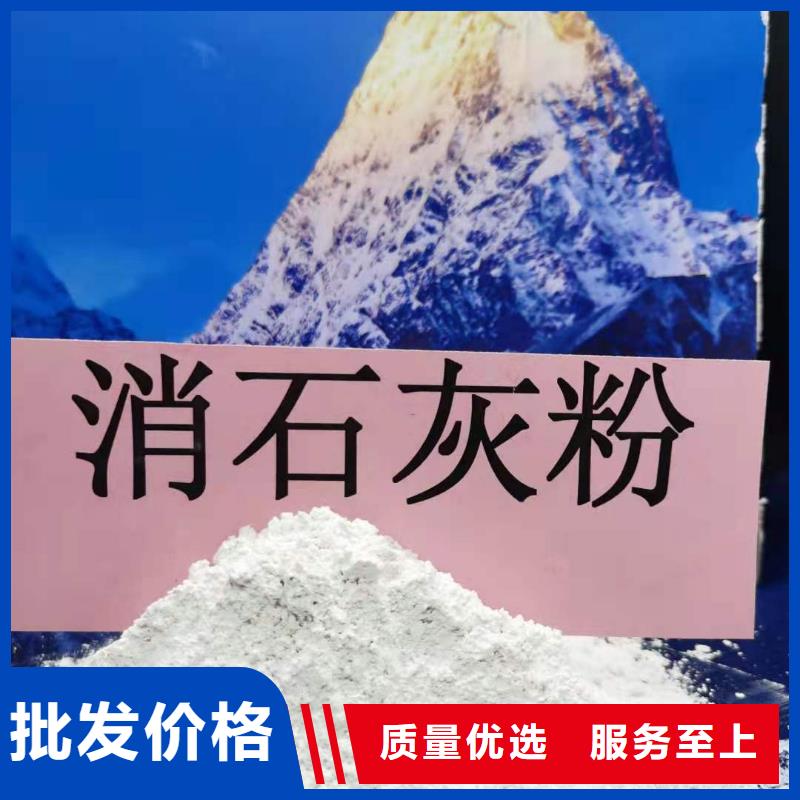 消石灰粉

批发价格

质量优选　服务至上